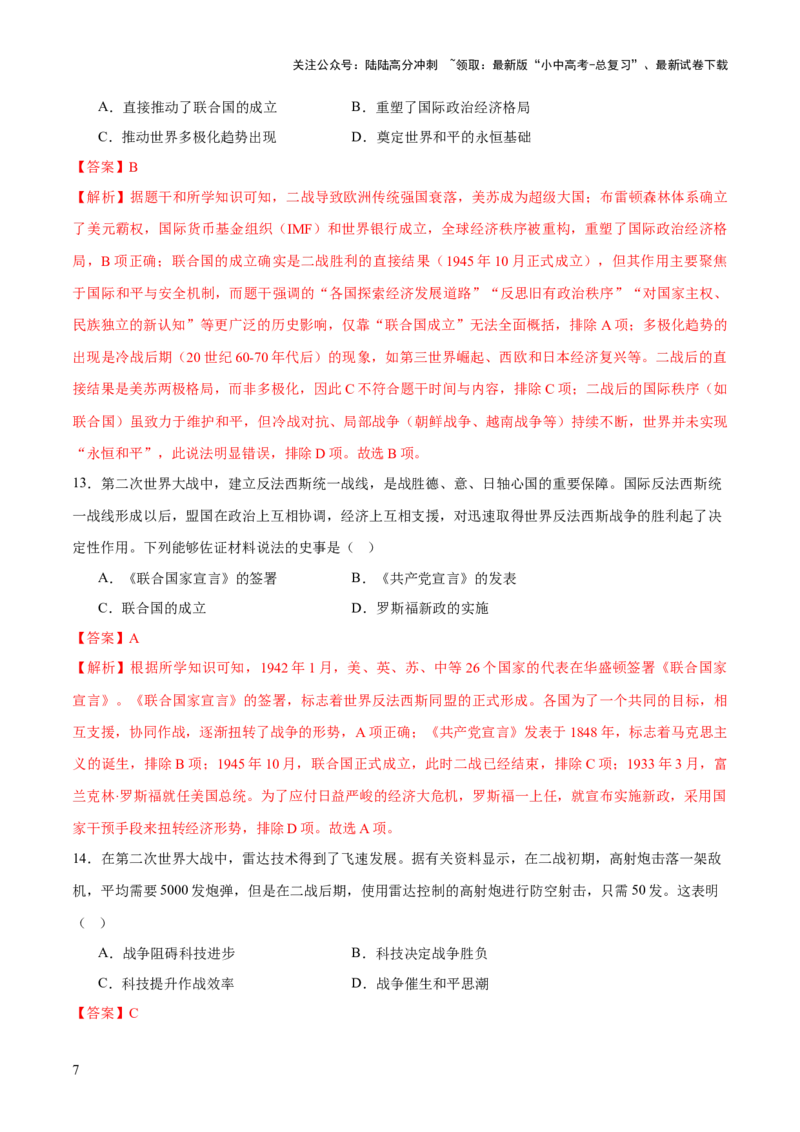 关注公众号：陆陆高分冲刺 ~领取：最新版“小中高考-总复习”、最新试卷下载

A．直接推动了联合国的成立 B．重塑了国际政治经济格局

C．推动世界多极化趋势出现 D．奠定世界和平的永恒基础

【答案】B

【解析】据题干和所学知识可知，二战导致欧洲传统强国衰落，美苏成为超级大国；布雷顿森林体系确立了美元霸权，国际货币基金组织（IMF）和世界银行成立，全球经济秩序被重构，重塑了国际政治经济格局，B项正确；联合国的成立确实是二战胜利的直接结果（1945年10月正式成立），但其作用主要聚焦于国际和平与安全机制，而题干强调的“各国探索经济发展道路”“反思旧有政治秩序”“对国家主权、民族独立的新认知”等更广泛的历史影响，仅靠“联合国成立”无法全面概括，排除A项；多极化趋势的出现是冷战后期（20世纪60-70年代后）的现象，如第三世界崛起、西欧和日本经济复兴等。二战后的直接结果是美苏两极格局，而非多极化，因此C不符合题干时间与内容，排除C项；二战后的国际秩序（如联合国）虽致力于维护和平，但冷战对抗、局部战争（朝鲜战争、越南战争等）持续不断，世界并未实现“永恒和平”，此说法明显错误，排除D项。故选B项。

13．第二次世界大战中，建立反法西斯统一战线，是战胜德、意、日轴心国的重要保障。国际反法西斯统一战线形成以后，盟国在政治上互相协调，经济上互相支援，对迅速取得世界反法西斯战争的胜利起了决定性作用。下列能够佐证材料说法的史事是（ ）

A．《联合国家宣言》的签署 B．《共产党宣言》的发表

C．联合国的成立 D．罗斯福新政的实施

【答案】A

【解析】根据所学知识可知，1942年1月，美、英、苏、中等26个国家的代表在华盛顿签署《联合国家宣言》。《联合国家宣言》的签署，标志着世界反法西斯同盟的正式形成。各国为了一个共同的目标，相互支援，协同作战，逐渐扭转了战争的形势，A项正确；《共产党宣言》发表于1848年，标志着马克思主义的诞生，排除B项；1945年10月，联合国正式成立，此时二战已经结束，排除C项；1933年3月，富兰克林·罗斯福就任美国总统。为了应付日益严峻的经济大危机，罗斯福一上任，就宣布实施新政，采用国家干预手段来扭转经济形势，排除D项。故选A项。

14．在第二次世界大战中，雷达技术得到了飞速发展。据有关资料显示，在二战初期，高射炮击落一架敌机，平均需要5000发炮弹，但是在二战后期，使用雷达控制的高射炮进行防空射击，只需50发。这表明（ ）

A．战争阻碍科技进步 B．科技决定战争胜负

C．科技提升作战效率 D．战争催生和平思潮

【答案】C

7